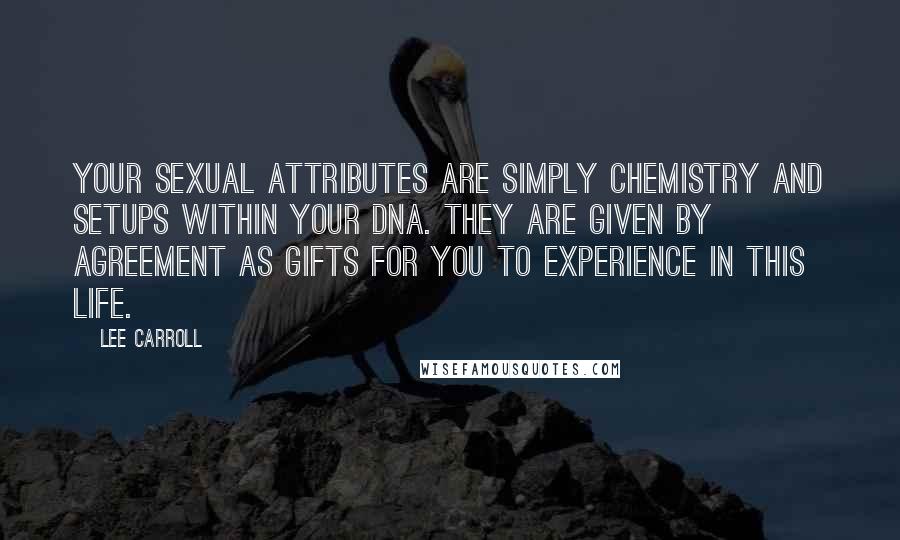 YOUR SEXUAL ATTRIBUTES ARE SIMPLY CHEMISTRY AND SETUPS WITHIN YOUR DNA. THEY ARE GIVEN BY AGREEMENT AS GIFTS FOR YOU TO EXPERIENCE IN THIS LIFE.

LEE CARROLL

WISEFAMOUSQUOTES.COM